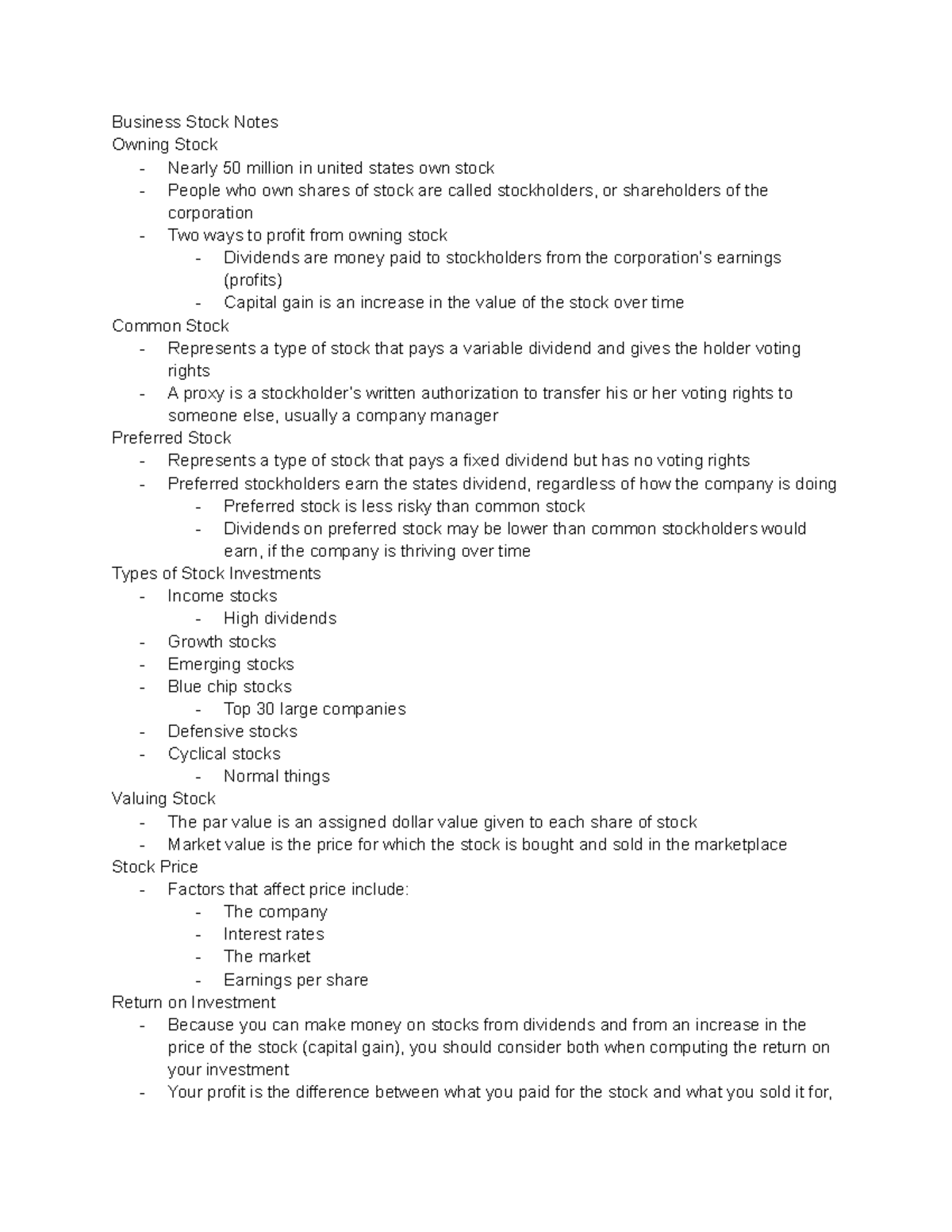 Business Stock Notes
Owning Stock
- Nearly 50 million in united states own stock
- People who own shares of stock are called stockholders, or shareholders of the corporation
- Two ways to profit from owning stock
  - Dividends are money paid to stockholders from the corporation's earnings (profits)
  - Capital gain is an increase in the value of the stock over time
Common Stock
- Represents a type of stock that pays a variable dividend and gives the holder voting rights
- A proxy is a stockholder's written authorization to transfer his or her voting rights to someone else, usually a company manager
Preferred Stock
- Represents a type of stock that pays a fixed dividend but has no voting rights
- Preferred stockholders earn the states dividend, regardless of how the company is doing
  - Preferred stock is less risky than common stock
  - Dividends on preferred stock may be lower than common stockholders would earn, if the company is thriving over time
Types of Stock Investments
- Income stocks
  - High dividends
- Growth stocks
- Emerging stocks
- Blue chip stocks
  - Top 30 large companies
- Defensive stocks
- Cyclical stocks
  - Normal things
Valuing Stock
- The par value is an assigned dollar value given to each share of stock
- Market value is the price for which the stock is bought and sold in the marketplace
Stock Price
- Factors that affect price include:
  - The company
  - Interest rates
  - The market
  - Earnings per share
Return on Investment
- Because you can make money on stocks from dividends and from an increase in the price of the stock (capital gain), you should consider both when computing the return on your investment
- Your profit is the difference between what you paid for the stock and what you sold it for,